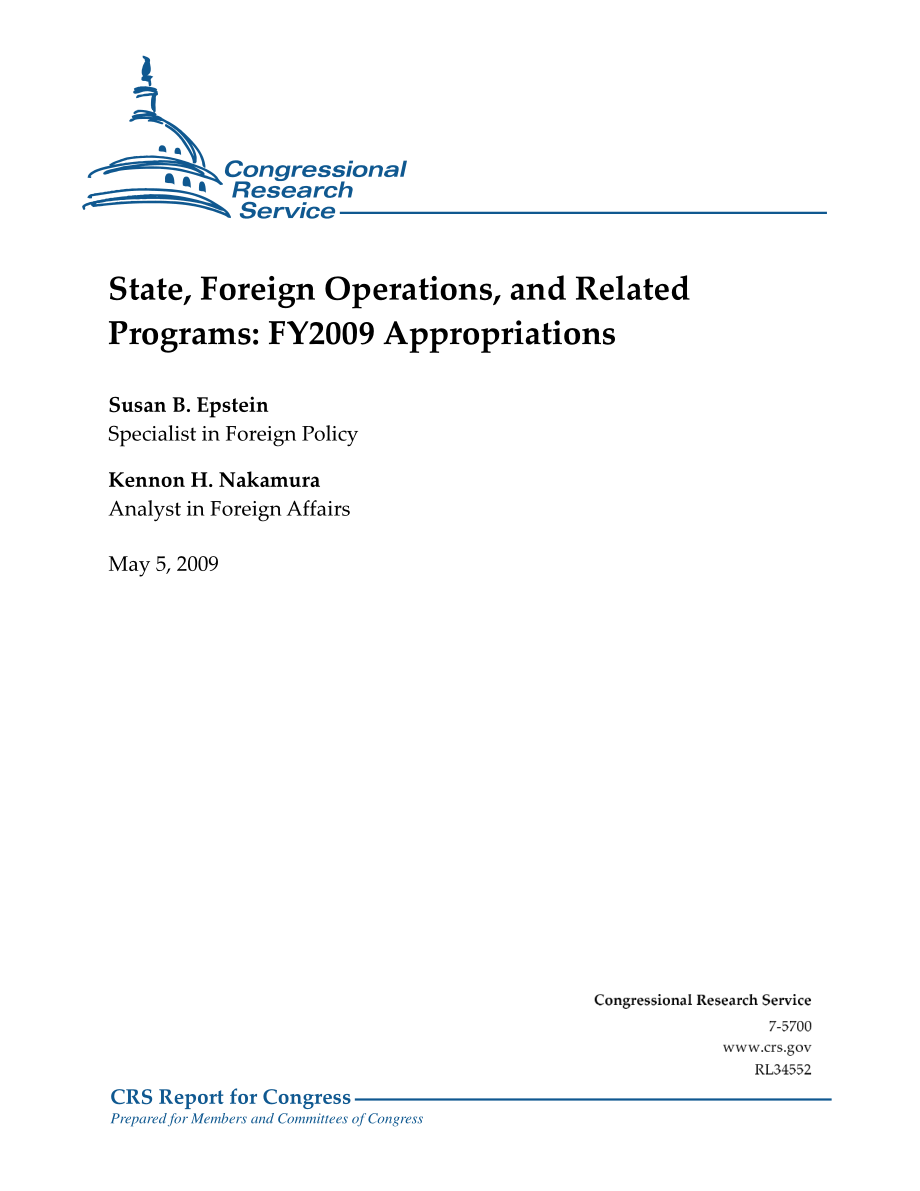 Congressional Research Service

State, Foreign Operations, and Related Programs: FY2009 Appropriations

Susan B. Epstein
Specialist in Foreign Policy

Kennon H. Nakamura
Analyst in Foreign Affairs

May 5, 2009

Congressional Research Service
7-5700
www.crs.gov
RL34552

CRS Report for Congress
Prepared for Members and Committees of Congress